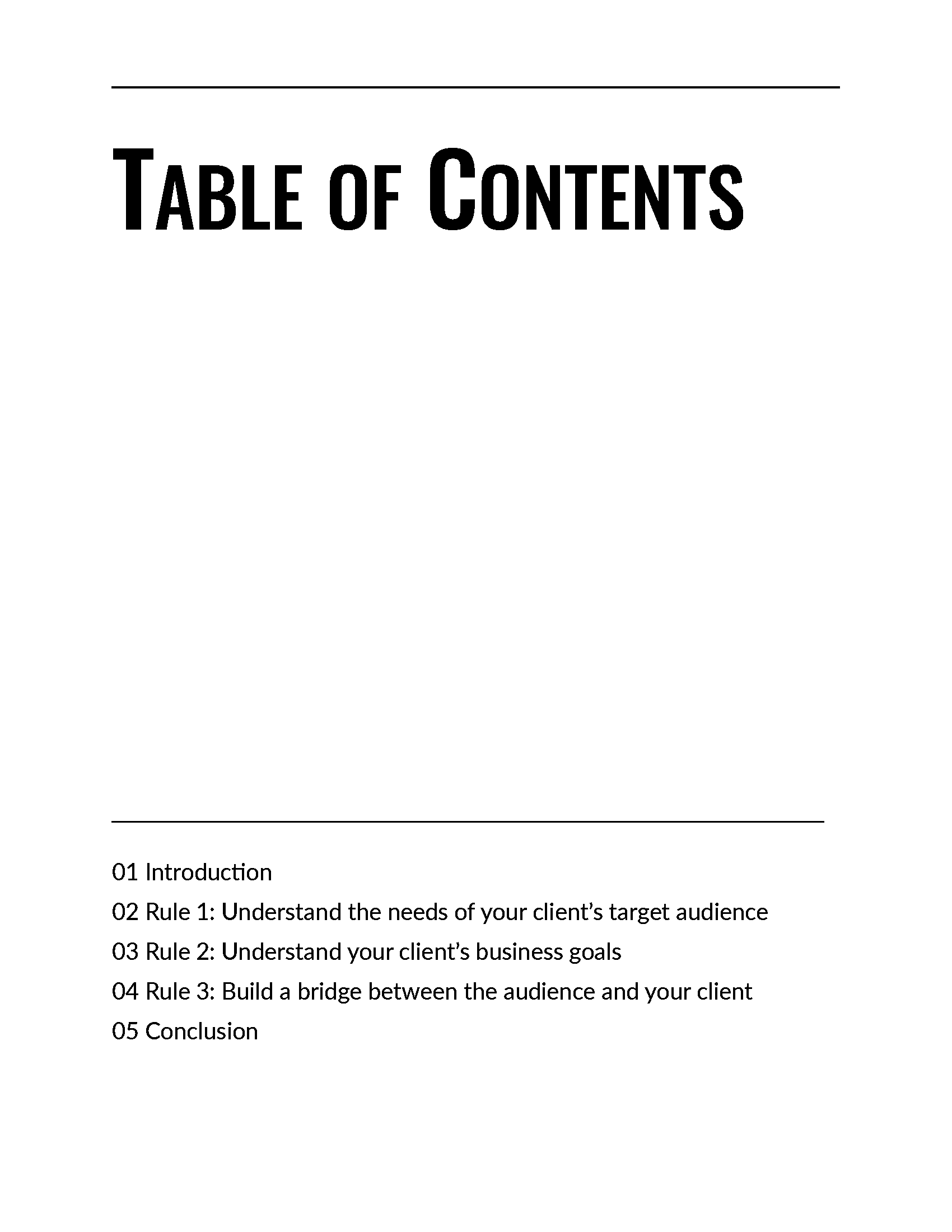 TABLE OF CONTENTS

01 Introduction

02 Rule 1: Understand the needs of your client's target audience

03 Rule 2: Understand your client's business goals

04 Rule 3: Build a bridge between the audience and your client

05 Conclusion